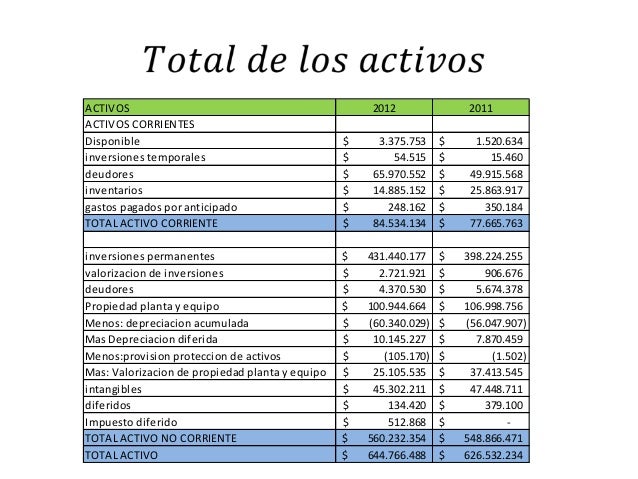 Total de los activos

| ACTIVOS | 2012 | 2011 |
|---|---|---|
| ACTIVOS CORRIENTES | | |
| Disponible | \$ 3.375.753 | \$ 1.520.634 |
| inversiones temporales | \$ 54.515 | \$ 15.460 |
| deudores | \$ 65.970.552 | \$ 49.915.568 |
| inventarios | \$ 14.885.152 | \$ 25.863.917 |
| gastos pagados por anticipado | \$ 248.162 | \$ 350.184 |
| TOTAL ACTIVO CORRIENTE | \$ 84.534.134 | \$ 77.665.763 |
| | | |
| inversiones permanentes | \$ 431.440.177 | \$ 398.224.255 |
| valorizacion de inversiones | \$ 2.721.921 | \$ 906.676 |
| deudores | \$ 4.370.530 | \$ 5.674.378 |
| Propiedad planta y equipo | \$ 100.944.664 | \$ 106.998.756 |
| Menos: depreciacion acumulada | \$ (60.340.029) | \$ (56.047.907) |
| Mas Depreciacion diferida | \$ 10.145.227 | \$ 7.870.459 |
| Menos:provision proteccion de activos | \$ (105.170) | \$ (1.502) |
| Mas: Valorizacion de propiedad planta y equipo | \$ 25.105.535 | \$ 37.413.545 |
| intangibles | \$ 45.302.211 | \$ 47.448.711 |
| diferidos | \$ 134.420 | \$ 379.100 |
| Impuesto diferido | \$ 512.868 | \$ - |
| TOTAL ACTIVO NO CORRIENTE | \$ 560.232.354 | \$ 548.866.471 |
| TOTAL ACTIVO | \$ 644.766.488 | \$ 626.532.234 |